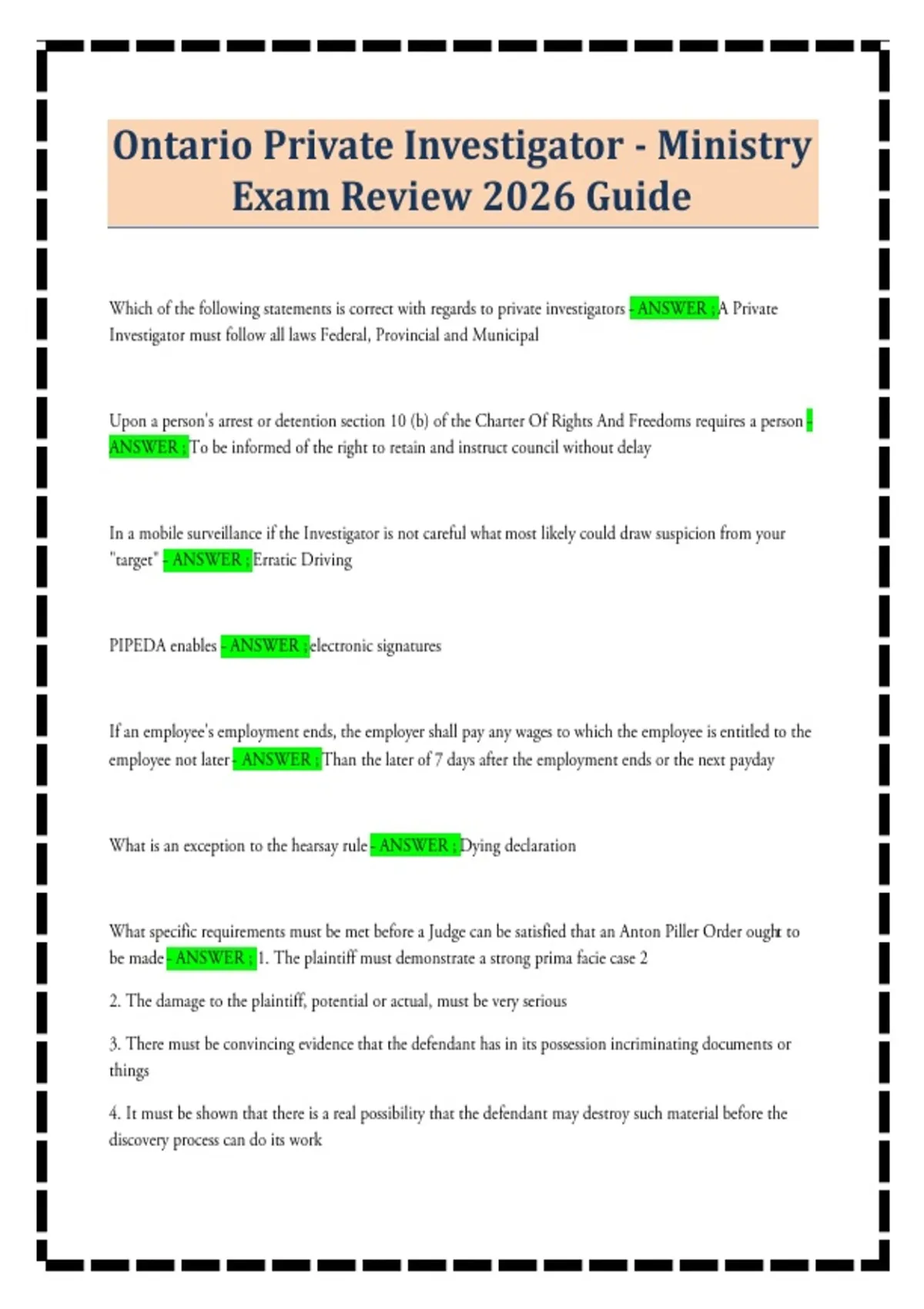 Ontario Private Investigator - Ministry Exam Review 2026 Guide

Which of the following statements is correct with regards to private investigators - ANSWER ; A Private Investigator must follow all laws Federal, Provincial and Municipal

Upon a person's arrest or detention section 10 (b) of the Charter Of Rights And Freedoms requires a person - ANSWER ; To be informed of the right to retain and instruct council without delay

In a mobile surveillance if the Investigator is not careful what most likely could draw suspicion from your "target" - ANSWER ; Erratic Driving

PIPEDA enables - ANSWER ; electronic signatures

If an employee's employment ends, the employer shall pay any wages to which the employee is entitled to the employee not later - ANSWER ; Than the later of 7 days after the employment ends or the next payday

What is an exception to the hearsay rule - ANSWER ; Dying declaration

What specific requirements must be met before a Judge can be satisfied that an Anton Piller Order ought to be made - ANSWER ; 1. The plaintiff must demonstrate a strong prima facie case 2

2. The damage to the plaintiff, potential or actual, must be very serious

3. There must be convincing evidence that the defendant has in its possession incriminating documents or things

4. It must be shown that there is a real possibility that the defendant may destroy such material before the discovery process can do its work